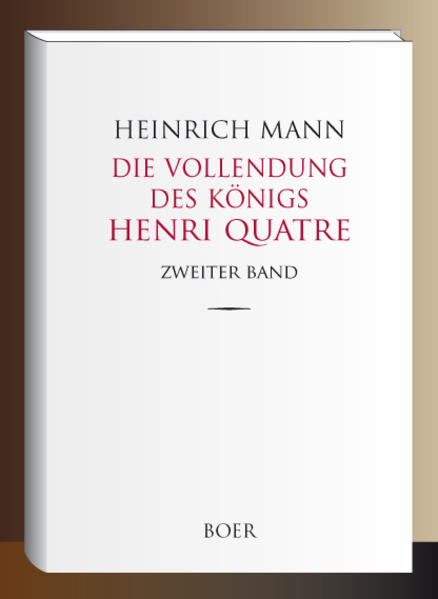 HEINRICH MANN

DIE VOLLENDUNG DES KÖNIGS HENRI QUATRE

ZWEITER BAND

BOER